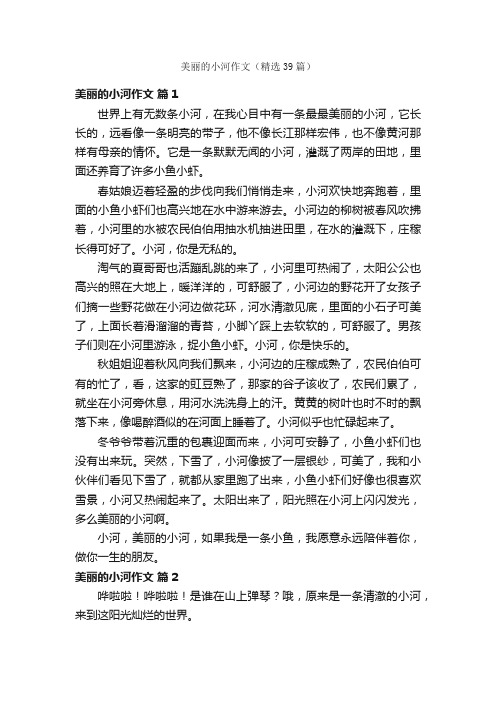 美丽的小河作文（精选39篇）

美丽的小河作文 篇1

世界上有无数条小河，在我心目中有一条最最美丽的小河，它长长的，远看像一条明亮的带子，他不像长江那样宏伟，也不像黄河那样有母亲的情怀。它是一条默默无闻的小河，灌溉了两岸的田地，里面还养育了许多小鱼小虾。

春姑娘迈着轻盈的步伐向我们悄悄走来，小河欢快地奔跑着，里面的小鱼小虾们也高兴地在水中游来游去。小河边的柳树被春风吹拂着，小河里的水被农民伯伯用抽水机抽进田里，在水的灌溉下，庄稼长得可好了。小河，你是无私的。

淘气的夏哥哥也活蹦乱跳的来了，小河里可热闹了，太阳公公也高兴的照在大地上，暖洋洋的，可舒服了，小河边的野花开了女孩子们摘一些野花做在小河边做花环，河水清澈见底，里面的小石子可美了，上面长着滑溜溜的青苔，小脚丫踩上去软软的，可舒服了。男孩子们则在小河里游泳，捉小鱼小虾。小河，你是快乐的。

秋姐姐迎着秋风向我们飘来，小河边的庄稼成熟了，农民伯伯可有的忙了，看，这家的豇豆熟了，那家的谷子该收了，农民们累了，就坐在小河旁休息，用河水洗洗身上的汗。黄黄的树叶也时不时的飘落下来，像喝醉酒似的在河面上睡着了。小河似乎也忙碌起来了。

冬爷爷带着沉重的包裹迎面而来，小河可安静了，小鱼小虾们也没有出来玩。突然，下雪了，小河像披了一层银纱，可美了，我和小伙伴们看见下雪了，就都从家里跑了出来，小鱼小虾们好像也很喜欢雪景，小河又热闹起来了。太阳出来了，阳光照在小河上闪闪发光，多么美丽的小河啊。

小河，美丽的小河，如果我是一条小鱼，我愿意永远陪伴着你，做你一生的朋友。

美丽的小河作文 篇2

哗啦啦！哗啦啦！是谁在山上弹琴？哦，原来是一条清澈的小河，来到这阳光灿烂的世界。